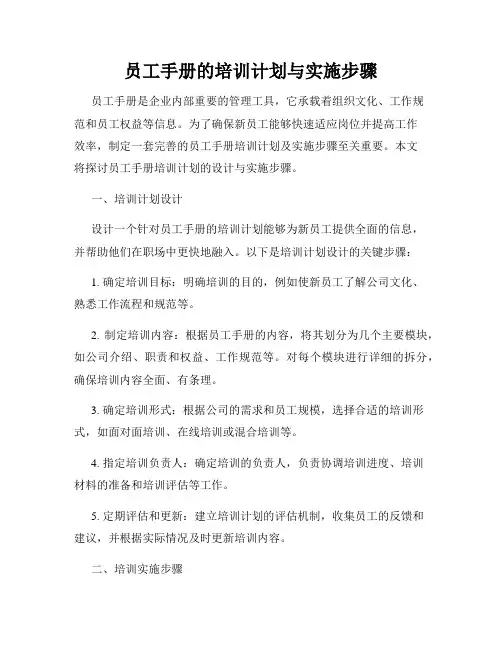 员工手册的培训计划与实施步骤

员工手册是企业内部重要的管理工具，它承载着组织文化、工作规范和员工权益等信息。为了确保新员工能够快速适应岗位并提高工作效率，制定一套完善的员工手册培训计划及实施步骤至关重要。本文将探讨员工手册培训计划的设计与实施步骤。

一、培训计划设计

设计一个针对员工手册的培训计划能够为新员工提供全面的信息，并帮助他们在职场中更快地融入。以下是培训计划设计的关键步骤：

1. 确定培训目标：明确培训的目的，例如使新员工了解公司文化、熟悉工作流程和规范等。

2. 制定培训内容：根据员工手册的内容，将其划分为几个主要模块，如公司介绍、职责和权益、工作规范等。对每个模块进行详细的拆分，确保培训内容全面、有条理。

3. 确定培训形式：根据公司的需求和员工规模，选择合适的培训形式，如面对面培训、在线培训或混合培训等。

4. 指定培训负责人：确定培训的负责人，负责协调培训进度、培训材料的准备和培训评估等工作。

5. 定期评估和更新：建立培训计划的评估机制，收集员工的反馈和建议，并根据实际情况及时更新培训内容。

二、培训实施步骤